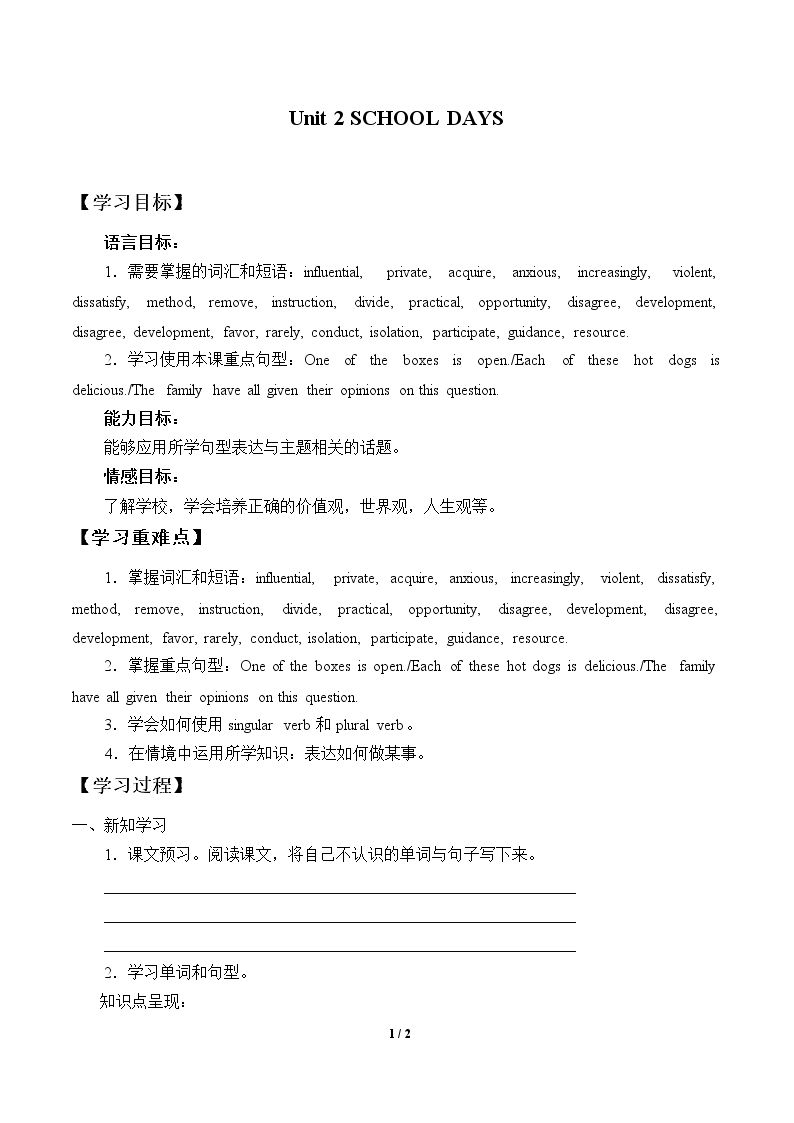 Unit 2 SCHOOL DAYS

【学习目标】

语言目标：

1．需要掌握的词汇和短语：influential, private, acquire, anxious, increasingly, violent, dissatisfy, method, remove, instruction, divide, practical, opportunity, disagree, development, disagree, development, favor, rarely, conduct, isolation, participate, guidance, resource.

2．学习使用本课重点句型：One of the boxes is open./Each of these hot dogs is delicious./The family have all given their opinions on this question.

能力目标：

能够应用所学句型表达与主题相关的话题。

情感目标：

了解学校，学会培养正确的价值观，世界观，人生观等。

【学习重难点】

1．掌握词汇和短语：influential, private, acquire, anxious, increasingly, violent, dissatisfy, method, remove, instruction, divide, practical, opportunity, disagree, development, disagree, development, favor, rarely, conduct, isolation, participate, guidance, resource.

2．掌握重点句型：One of the boxes is open./Each of these hot dogs is delicious./The family have all given their opinions on this question.

3．学会如何使用singular verb和plural verb。

4．在情境中运用所学知识：表达如何做某事。

【学习过程】

一、新知学习

1．课文预习。阅读课文，将自己不认识的单词与句子写下来。

____
____
____

2．学习单词和句型。

知识点呈现：

1 / 2